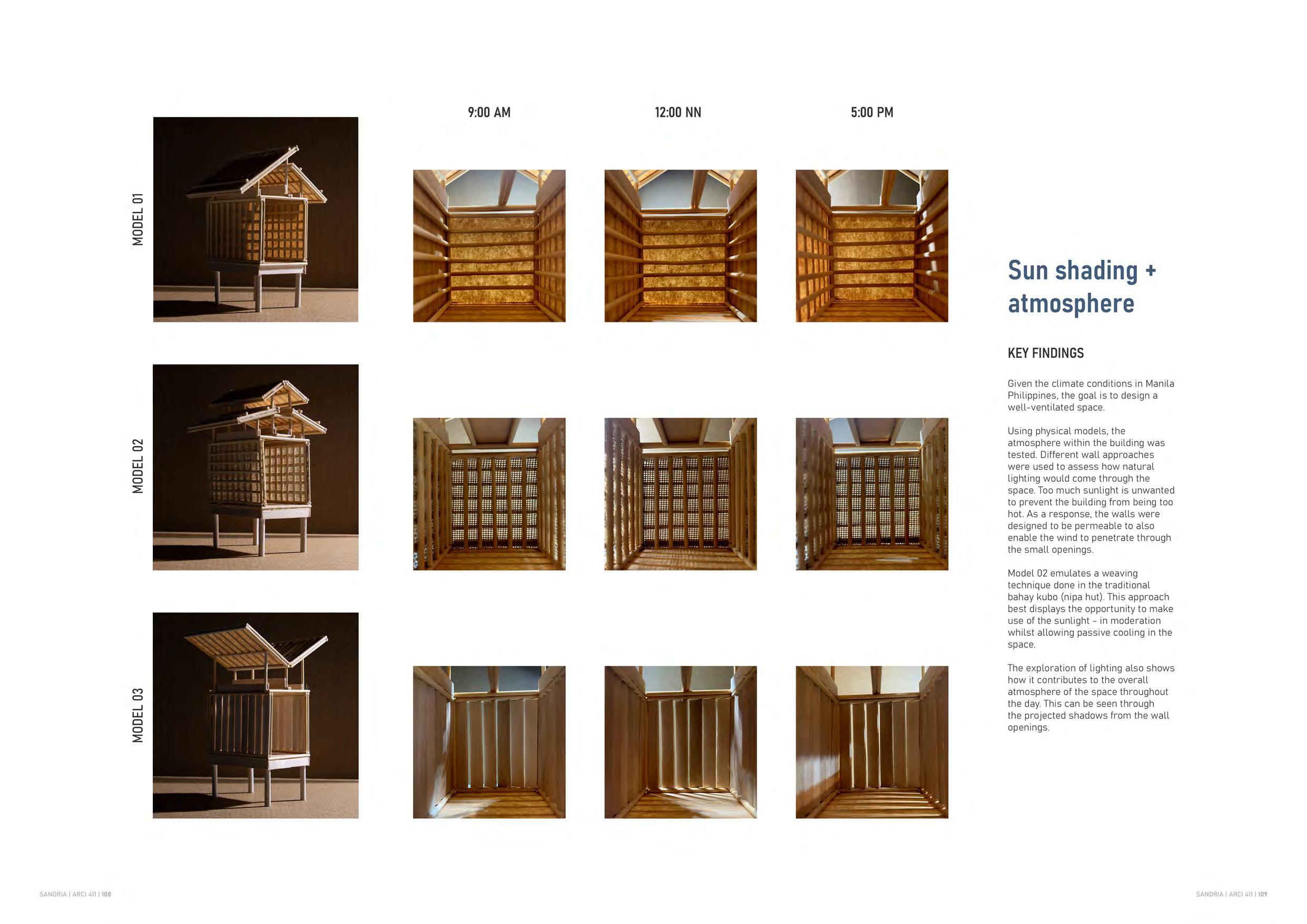 9:00 AM

12:00 NN

5:00 PM

MODEL 01

MODEL 02

MODEL 03

Sun shading + atmosphere

KEY FINDINGS

Given the climate conditions in Manila Philippines, the goal is to design a well-ventilated space.

Using physical models, the atmosphere within the building was tested. Different wall approaches were used to assess how natural lighting would come through the space. Too much sunlight is unwanted to prevent the building from being too hot. As a response, the walls were designed to be permeable to also enable the wind to penetrate through the small openings.

Model 02 emulates a weaving technique done in the traditional bahay kubo (nipa hut). This approach best displays the opportunity to make use of the sunlight - in moderation whilst allowing passive cooling in the space.

The exploration of lighting also shows how it contributes to the overall atmosphere of the space throughout the day. This can be seen through the projected shadows from the wall openings.

SANORIA | ARCI 411 | 108

SANORIA | ARCI 411 | 109